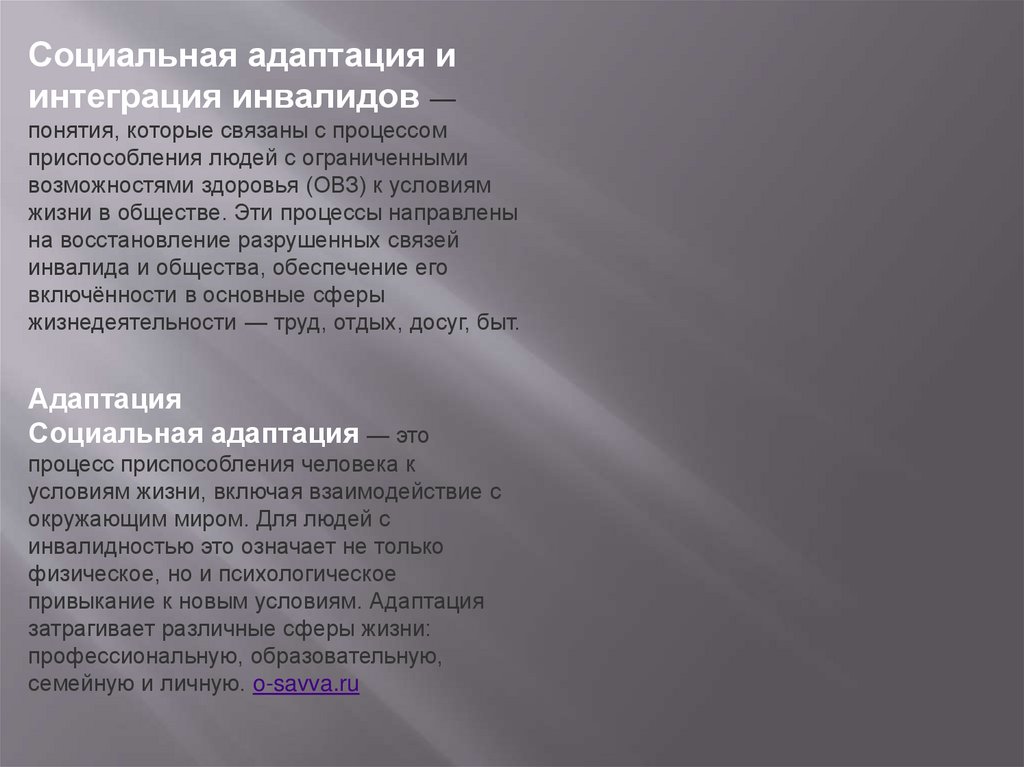 Социальная адаптация и интеграция инвалидов — понятия, которые связаны с процессом приспособления людей с ограниченными возможностями здоровья (ОВЗ) к условиям жизни в обществе. Эти процессы направлены на восстановление разрушенных связей инвалида и общества, обеспечение его включённости в основные сферы жизнедеятельности — труд, отдых, досуг, быт.

Адаптация

Социальная адаптация — это процесс приспособления человека к условиям жизни, включая взаимодействие с окружающим миром. Для людей с инвалидностью это означает не только физическое, но и психологическое привыкание к новым условиям. Адаптация затрагивает различные сферы жизни: профессиональную, образовательную, семейную и личную. o-savva.ru